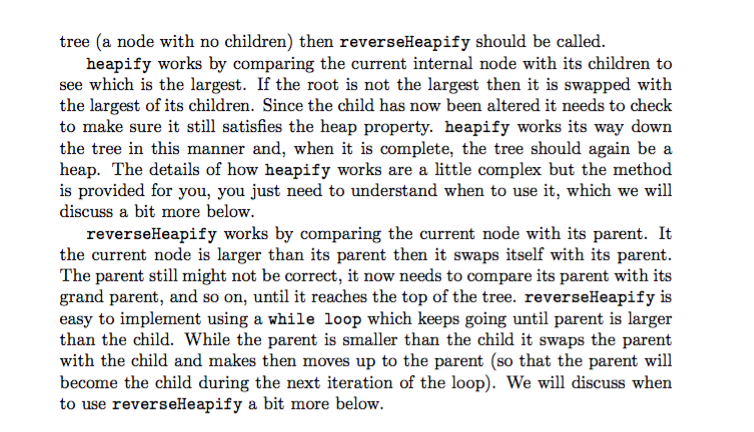 tree (a node with no children) then reverseHeapify should be called.

heapify works by comparing the current internal node with its children to see which is the largest. If the root is not the largest then it is swapped with the largest of its children. Since the child has now been altered it needs to check to make sure it still satisfies the heap property. heapify works its way down the tree in this manner and, when it is complete, the tree should again be a heap. The details of how heapify works are a little complex but the method is provided for you, you just need to understand when to use it, which we will discuss a bit more below.

reverseHeapify works by comparing the current node with its parent. It the current node is larger than its parent then it swaps itself with its parent. The parent still might not be correct, it now needs to compare its parent with its grand parent, and so on, until it reaches the top of the tree. reverseHeapify is easy to implement using a while loop which keeps going until parent is larger than the child. While the parent is smaller than the child it swaps the parent with the child and makes then moves up to the parent (so that the parent will become the child during the next iteration of the loop). We will discuss when to use reverseHeapify a bit more below.